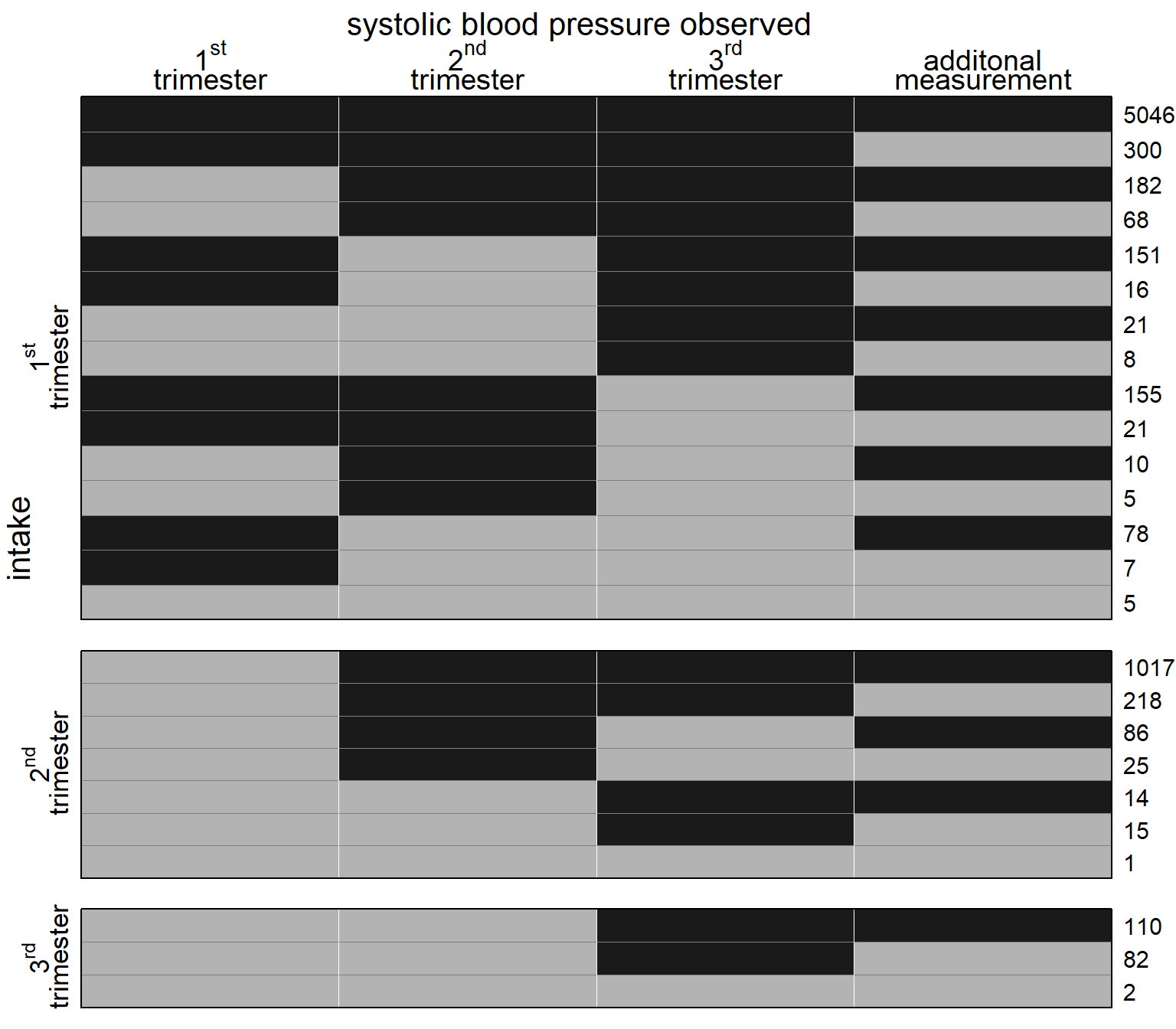 systolic blood pressure observed

$1^{st}$ trimester

$2^{nd}$ trimester

$3^{rd}$ trimester

additonal measurement

intake

$1^{st}$ trimester

5046
300
182
68
151
16
21
8
155
21
10
5
78
7
5

$2^{nd}$ trimester

1017
218
86
25
14
15
1

$3^{rd}$ trimester

110
82
2